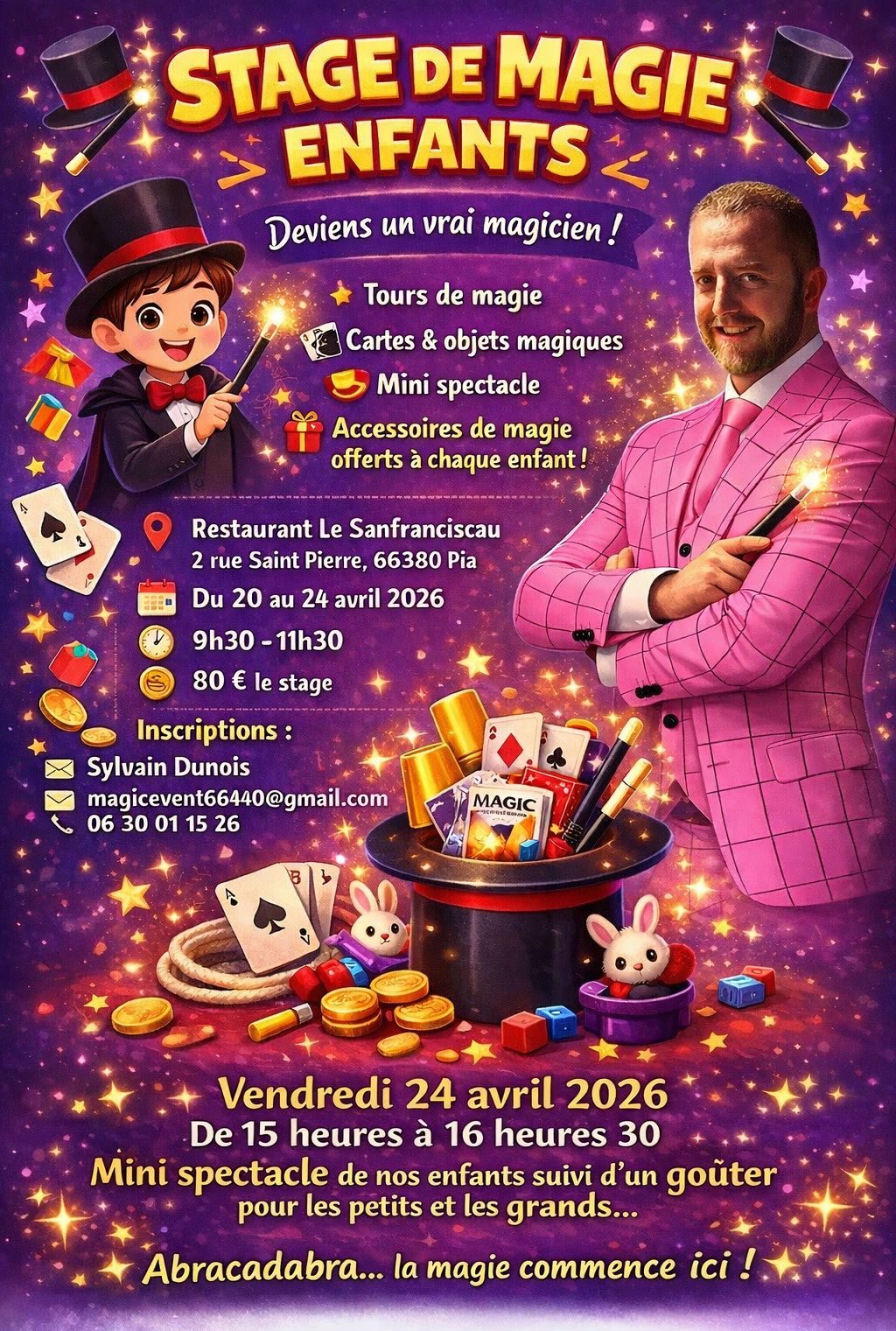 STAGE DE MAGIE
ENFANTS

Deviens un vrai magicien !

Tours de magie
Cartes & objets magiques
Mini spectacle
Accessoires de magie offerts à chaque enfant !

Restaurant Le Sanfranciscau
2 rue Saint Pierre, 66380 Pia

Du 20 au 24 avril 2026

9h30 - 11h30

80 € le stage

Inscriptions :
Sylvain Dunois
magicevent66440@gmail.com
06 30 01 15 26

MAGIC

Vendredi 24 avril 2026
De 15 heures à 16 heures 30
Mini spectacle de nos enfants suivi d'un goûter pour les petits et les grands...

Abracadabra... la magie commence ici !